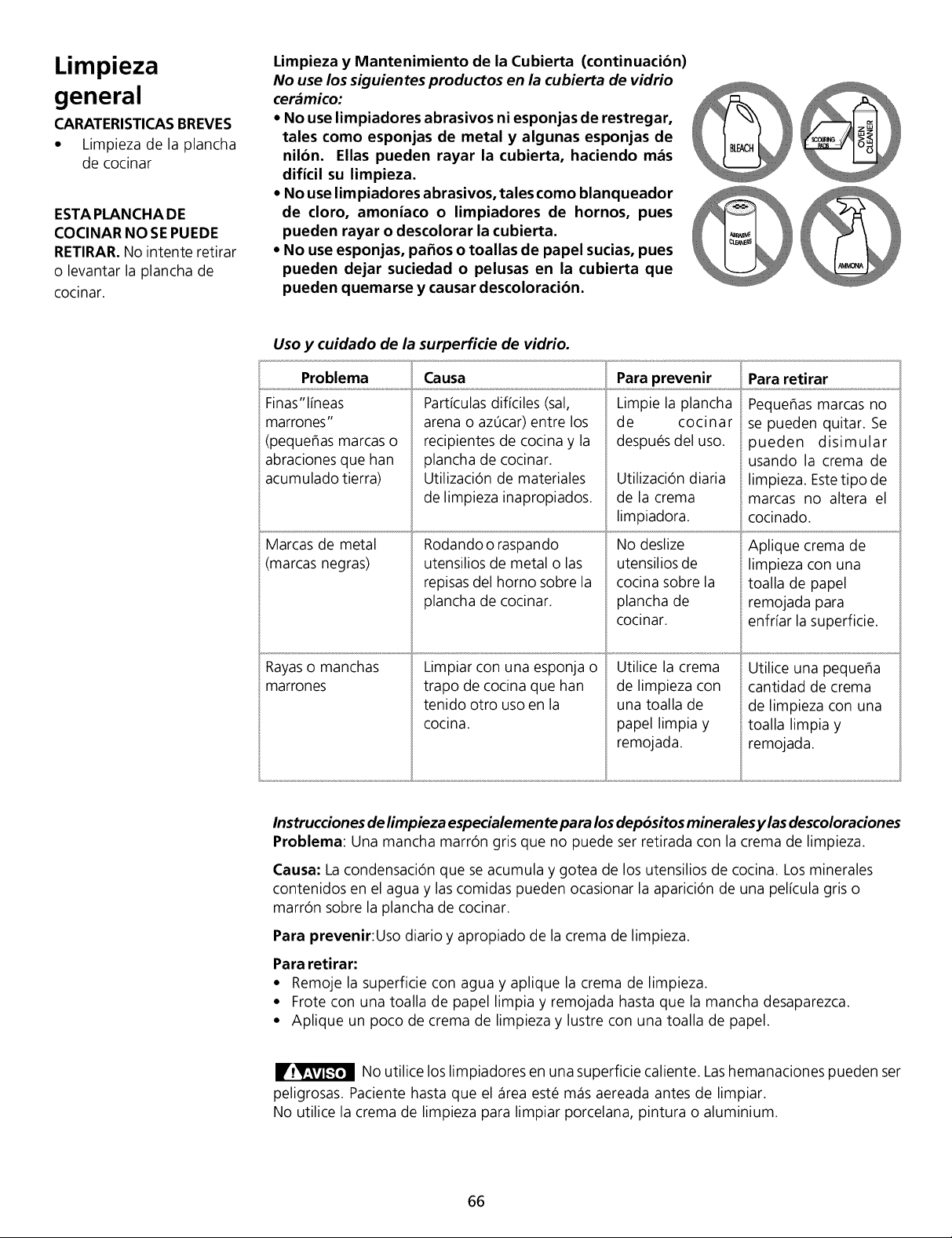 Limpieza general

CARATERISTICAS BREVES

• Limpieza de la plancha de cocinar

ESTA PLANCHA DE COCINAR NO SE PUEDE RETIRAR. No intente retirar o levantar la plancha de cocinar.

Limpieza y Mantenimiento de la Cubierta (continuación)

No use los siguientes productos en la cubierta de vidrio cerámico:

• No use limpiadores abrasivos ni esponjas de restregar, tales como esponjas de metal y algunas esponjas de nilón. Ellas pueden rayar la cubierta, haciendo más difícil su limpieza.

• No use limpiadores abrasivos, tales como blanqueador de cloro, amoníaco o limpiadores de hornos, pues pueden rayar o descolorar la cubierta.

• No use esponjas, paños o toallas de papel sucias, pues pueden dejar suciedad o pelusas en la cubierta que pueden quemarse y causar descoloración.

BLEACH

SCOURING PADS

OVEN CLEANER

ABRASIVE CLEANERS

AMMONIA

Uso y cuidado de la surperficie de vidrio.

| Problema | Causa | Para prevenir | Para retirar |
|---|---|---|---|
| Finas"líneas marrones" (pequeñas marcas o abraciones que han acumulado tierra) | Partículas difíciles (sal, arena o azúcar) entre los recipientes de cocina y la plancha de cocinar. Utilización de materiales de limpieza inapropiados. | Limpie la plancha de cocinar después del uso. Utilización diaria de la crema limpiadora. | Pequeñas marcas no se pueden quitar. Se pueden disimular usando la crema de limpieza. Este tipo de marcas no altera el cocinado. |
| Marcas de metal (marcas negras) | Rodando o raspando utensilios de metal o las repisas del horno sobre la plancha de cocinar. | No deslize utensilios de cocina sobre la plancha de cocinar. | Aplique crema de limpieza con una toalla de papel remojada para enfríar la superficie. |
| Rayas o manchas marrones | Limpiar con una esponja o trapo de cocina que han tenido otro uso en la cocina. | Utilice la crema de limpieza con una toalla de papel limpia y remojada. | Utilice una pequeña cantidad de crema de limpieza con una toalla limpia y remojada. |

Instrucciones de limpieza especialemente para los depósitos minerales y las descoloraciones

Problema: Una mancha marrón gris que no puede ser retirada con la crema de limpieza.

Causa: La condensación que se acumula y gotea de los utensilios de cocina. Los minerales contenidos en el agua y las comidas pueden ocasionar la aparición de una película gris o marrón sobre la plancha de cocinar.

Para prevenir:Uso diario y apropiado de la crema de limpieza.

Para retirar:
• Remoje la superficie con agua y aplique la crema de limpieza.
• Frote con una toalla de papel limpia y remojada hasta que la mancha desaparezca.
• Aplique un poco de crema de limpieza y lustre con una toalla de papel.

AVISO No utilice los limpiadores en una superficie caliente. Las hemanaciones pueden ser peligrosas. Paciente hasta que el área esté más aereada antes de limpiar.
No utilice la crema de limpieza para limpiar porcelana, pintura o aluminium.

66